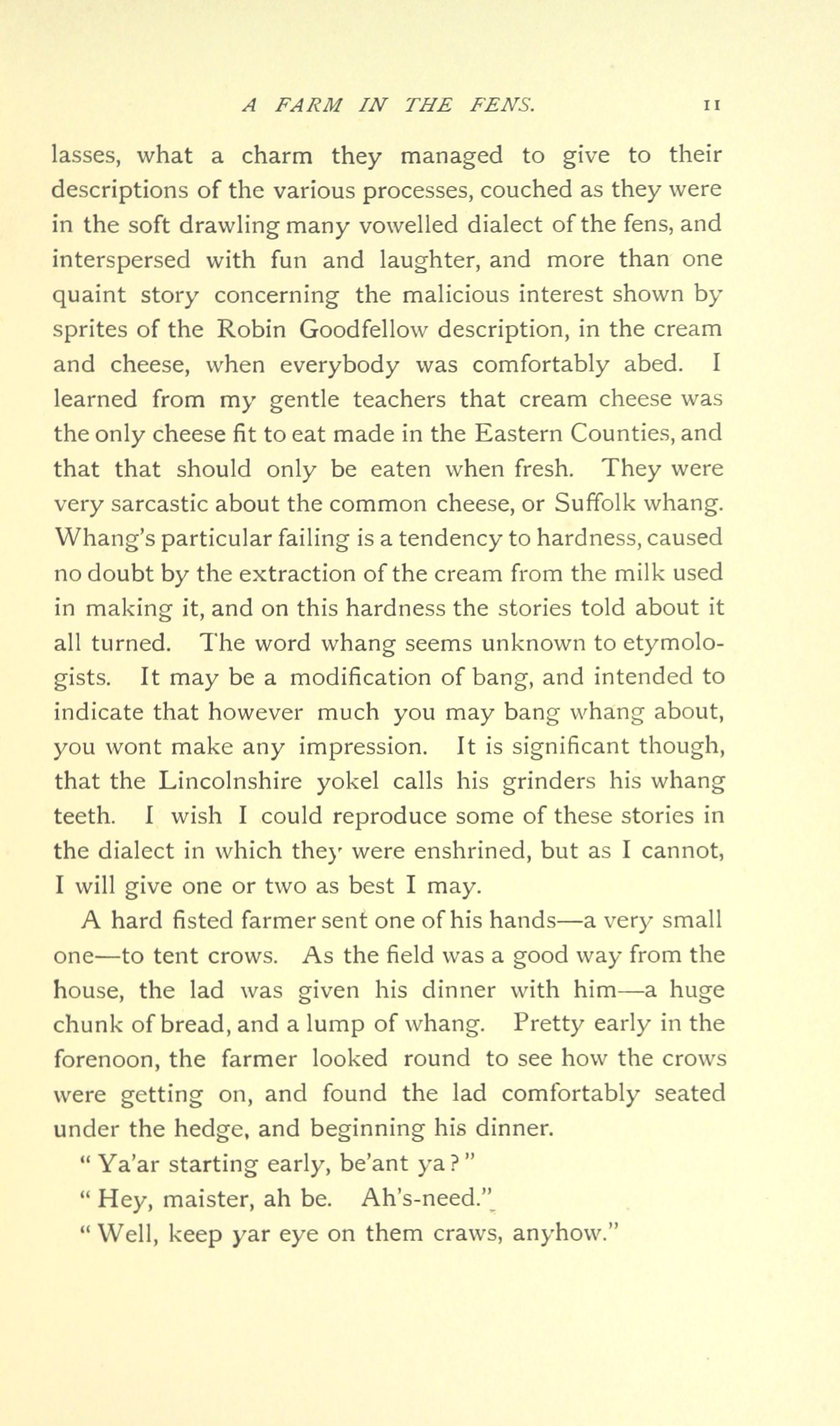 A FARM IN THE FENS. 11

lasses, what a charm they managed to give to their descriptions of the various processes, couched as they were in the soft drawling many vowelled dialect of the fens, and interspersed with fun and laughter, and more than one quaint story concerning the malicious interest shown by sprites of the Robin Goodfellow description, in the cream and cheese, when everybody was comfortably abed. I learned from my gentle teachers that cream cheese was the only cheese fit to eat made in the Eastern Counties, and that that should only be eaten when fresh. They were very sarcastic about the common cheese, or Suffolk whang. Whang's particular failing is a tendency to hardness, caused no doubt by the extraction of the cream from the milk used in making it, and on this hardness the stories told about it all turned. The word whang seems unknown to etymologists. It may be a modification of bang, and intended to indicate that however much you may bang whang about, you wont make any impression. It is significant though, that the Lincolnshire yokel calls his grinders his whang teeth. I wish I could reproduce some of these stories in the dialect in which they were enshrined, but as I cannot, I will give one or two as best I may.

A hard fisted farmer sent one of his hands—a very small one—to tent crows. As the field was a good way from the house, the lad was given his dinner with him—a huge chunk of bread, and a lump of whang. Pretty early in the forenoon, the farmer looked round to see how the crows were getting on, and found the lad comfortably seated under the hedge, and beginning his dinner.

" Ya'ar starting early, be'ant ya ? "

" Hey, maister, ah be. Ah's-need."

" Well, keep yar eye on them craws, anyhow."